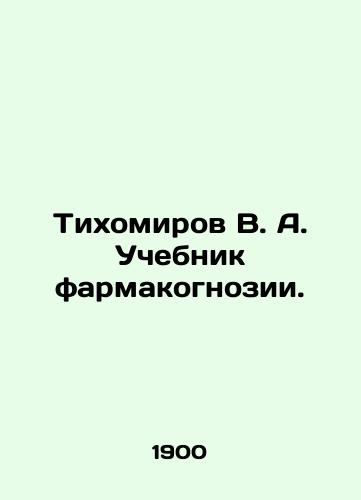 Тихомиров В. А. Учебник фармакогнозии.

1900